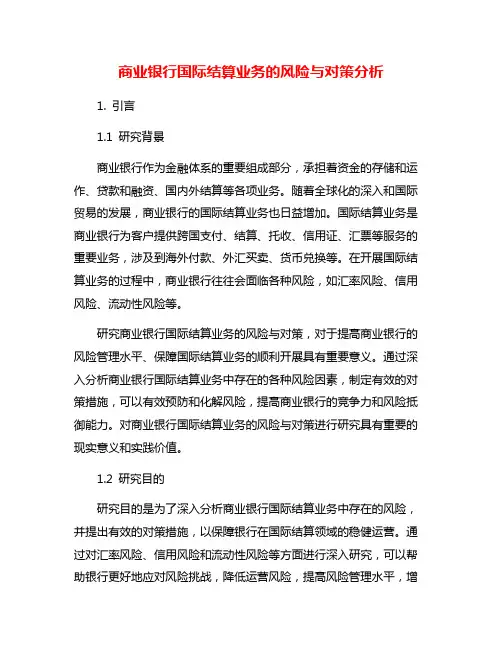 商业银行国际结算业务的风险与对策分析

1. 引言

1.1 研究背景

商业银行作为金融体系的重要组成部分，承担着资金的存储和运作、贷款和融资、国内外结算等各项业务。随着全球化的深入和国际贸易的发展，商业银行的国际结算业务也日益增加。国际结算业务是商业银行为客户提供跨国支付、结算、托收、信用证、汇票等服务的重要业务，涉及到海外付款、外汇买卖、货币兑换等。在开展国际结算业务的过程中，商业银行往往会面临各种风险，如汇率风险、信用风险、流动性风险等。

研究商业银行国际结算业务的风险与对策，对于提高商业银行的风险管理水平、保障国际结算业务的顺利开展具有重要意义。通过深入分析商业银行国际结算业务中存在的各种风险因素，制定有效的对策措施，可以有效预防和化解风险，提高商业银行的竞争力和风险抵御能力。对商业银行国际结算业务的风险与对策进行研究具有重要的现实意义和实践价值。

1.2 研究目的

研究目的是为了深入分析商业银行国际结算业务中存在的风险，并提出有效的对策措施，以保障银行在国际结算领域的稳健运营。通过对汇率风险、信用风险和流动性风险等方面进行深入研究，可以帮助银行更好地应对风险挑战，降低运营风险，提高风险管理水平，增